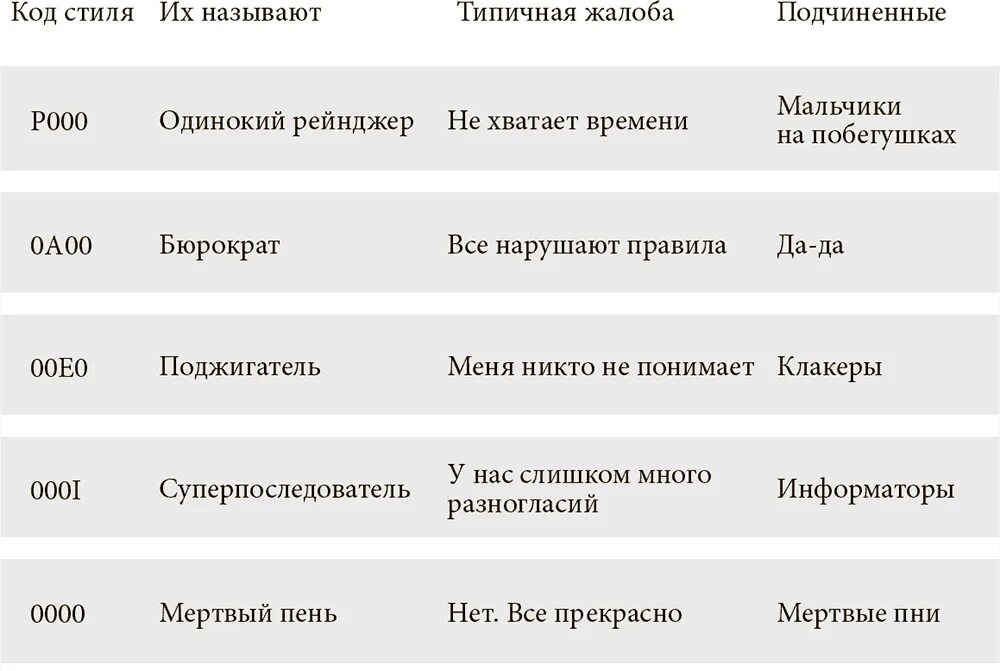 | Код стиля | Их называют | Типичная жалоба | Подчиненные |
|---|---|---|---|
| P000 | Одинокий рейнджер | Не хватает времени | Мальчики на побегушках |
| 0A00 | Бюрократ | Все нарушают правила | Да-да |
| 00E0 | Поджигатель | Меня никто не понимает | Клакеры |
| 000I | Суперпоследователь | У нас слишком много разногласий | Информаторы |
| 0000 | Мертвый пень | Нет. Все прекрасно | Мертвые пни |